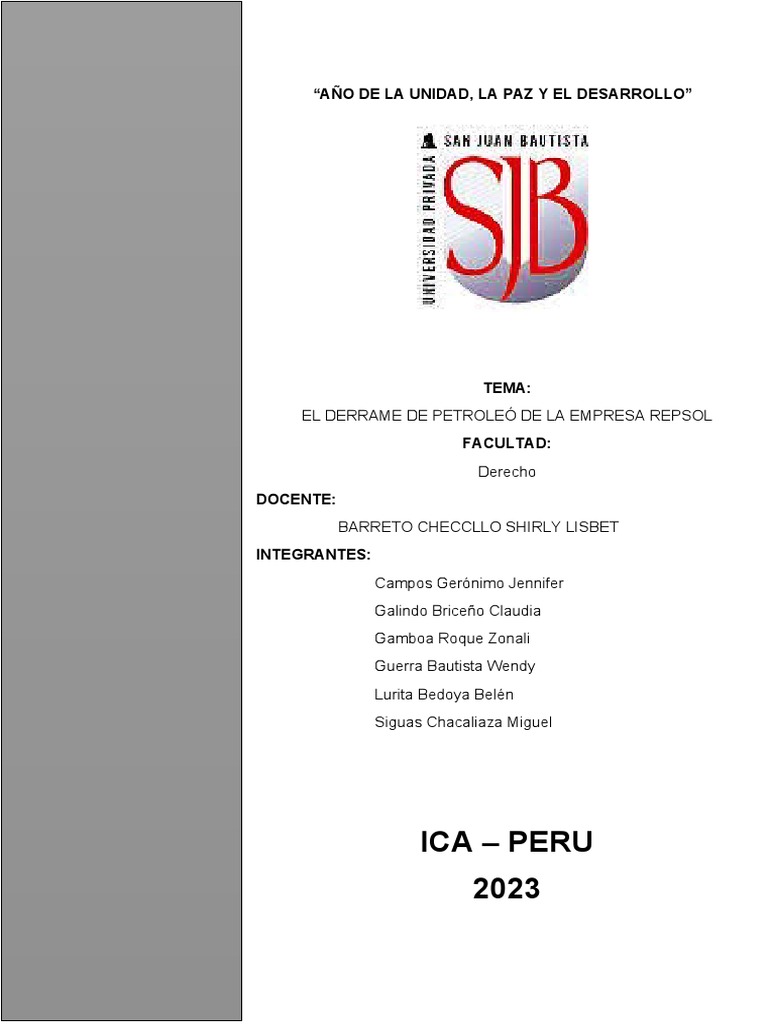 “AÑO DE LA UNIDAD, LA PAZ Y EL DESARROLLO”

UNIVERSIDAD PRIVADA SAN JUAN BAUTISTA

SJB

TEMA:

EL DERRAME DE PETROLEÓ DE LA EMPRESA REPSOL

FACULTAD:

Derecho

DOCENTE:

BARRETO CHECCLLO SHIRLY LISBET

INTEGRANTES:

Campos Gerónimo Jennifer

Galindo Briceño Claudia

Gamboa Roque Zonali

Guerra Bautista Wendy

Lurita Bedoya Belén

Siguas Chacaliaza Miguel

ICA – PERU

2023